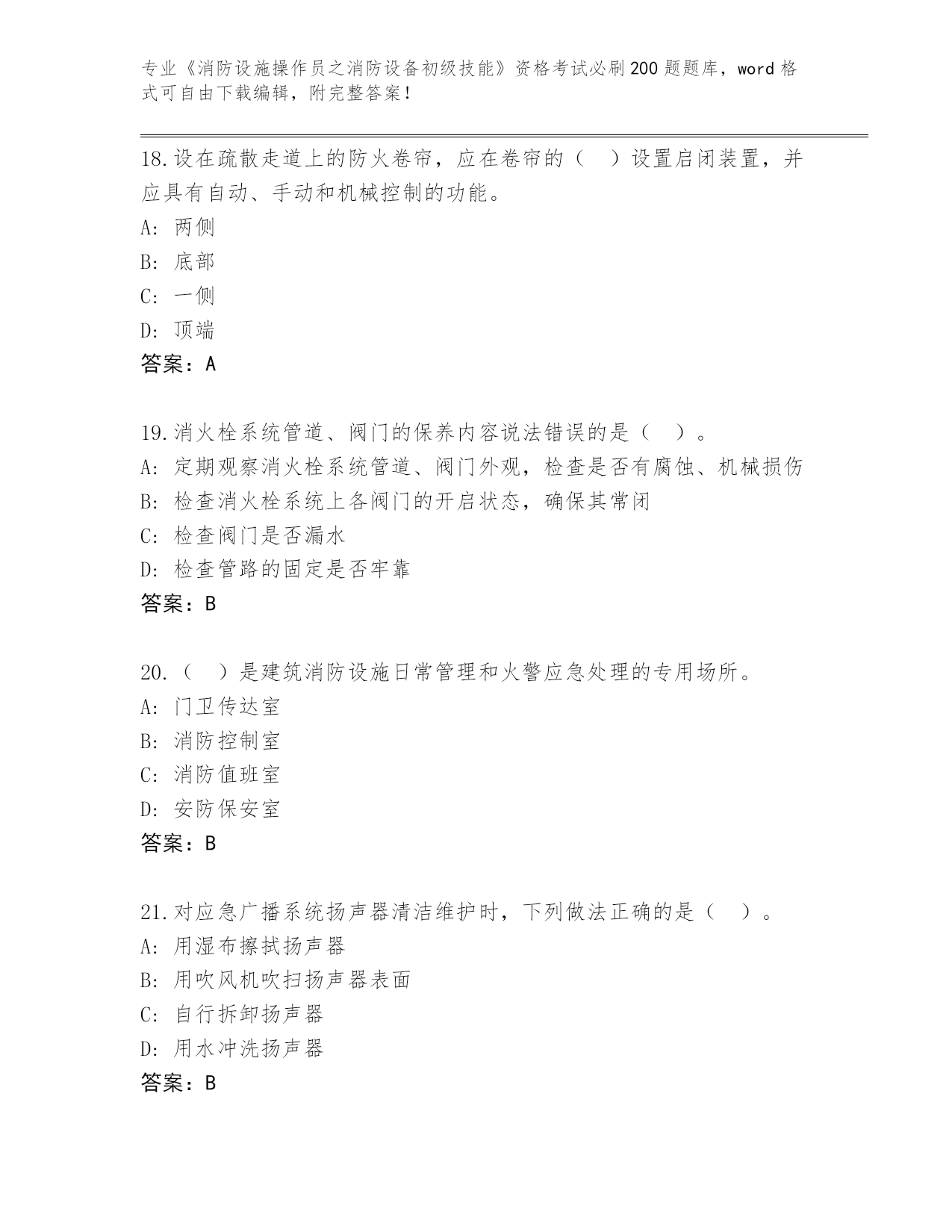 专业《消防设施操作员之消防设备初级技能》资格考试必刷200题题库，word格式可自由下载编辑，附完整答案！

18.设在疏散走道上的防火卷帘，应在卷帘的（ ）设置启闭装置，并应具有自动、手动和机械控制的功能。
A：两侧
B：底部
C：一侧
D：顶端
答案：A

19.消火栓系统管道、阀门的保养内容说法错误的是（ ）。
A：定期观察消火栓系统管道、阀门外观，检查是否有腐蚀、机械损伤
B：检查消火栓系统上各阀门的开启状态，确保其常闭
C：检查阀门是否漏水
D：检查管路的固定是否牢靠
答案：B

20.（ ）是建筑消防设施日常管理和火警应急处理的专用场所。
A：门卫传达室
B：消防控制室
C：消防值班室
D：安防保安室
答案：B

21.对应急广播系统扬声器清洁维护时，下列做法正确的是（ ）。
A：用湿布擦拭扬声器
B：用吹风机吹扫扬声器表面
C：自行拆卸扬声器
D：用水冲洗扬声器
答案：B